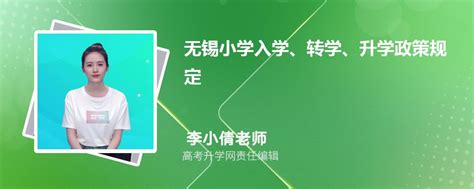 无锡小学入学、转学、升学政策规定

李小倩老师
高考升学网责任编辑